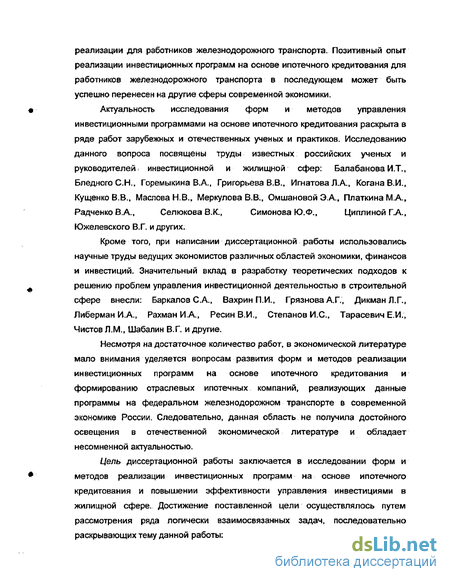 реализации для работников железнодорожного транспорта. Позитивный опыт реализации инвестиционных программ на основе ипотечного кредитования для работников железнодорожного транспорта в последующем может быть успешно перенесен на другие сферы современной экономики.

Актуальность исследования форм и методов управления инвестиционными программами на основе ипотечного кредитования раскрыта в ряде работ зарубежных и отечественных ученых и практиков. Исследованию данного вопроса посвящены труды известных российских ученых и руководителей инвестиционной и жилищной сфер: Балабанова И.Т., Бледного С.Н., Горемыкина В.А., Григорьева В.В., Игнатова Л.А., Когана В.И., Кущенко В.В., Маслова Н.В., Меркулова В.В., Омшановой Э.А., Платкина М.А., Радченко В.А., Селюкова В.К., Симонова Ю.Ф., Циплиной Г.А., Южелевского В.Г. и других.

Кроме того, при написании диссертационной работы использовались научные труды ведущих экономистов различных областей экономики, финансов и инвестиций. Значительный вклад в разработку теоретических подходов к решению проблем управления инвестиционной деятельностью в строительной сфере внесли: Баркалов С.А., Вахрин П.И., Грязнова А.Г., Дикман Л.Г., Либерман И.А., Рахман И.А., Ресин В.И., Степанов И.С., Тарасевич Е.И., Чистов Л.М., Шабалин В.Г. и другие.

Несмотря на достаточное количество работ, в экономической литературе мало внимания уделяется вопросам развития форм и методов реализации инвестиционных программ на основе ипотечного кредитования и формированию отраслевых ипотечных компаний, реализующих данные программы на федеральном железнодорожном транспорте в современной экономике России. Следовательно, данная область не получила достойного освещения в отечественной экономической литературе и обладает несомненной актуальностью.

Цель диссертационной работы заключается в исследовании форм и методов реализации инвестиционных программ на основе ипотечного кредитования и повышении эффективности управления инвестициями в жилищной сфере. Достижение поставленной цели осуществлялось путем рассмотрения ряда логически взаимосвязанных задач, последовательно раскрывающих тему данной работы:

dsLib.net
библиотека диссертаций